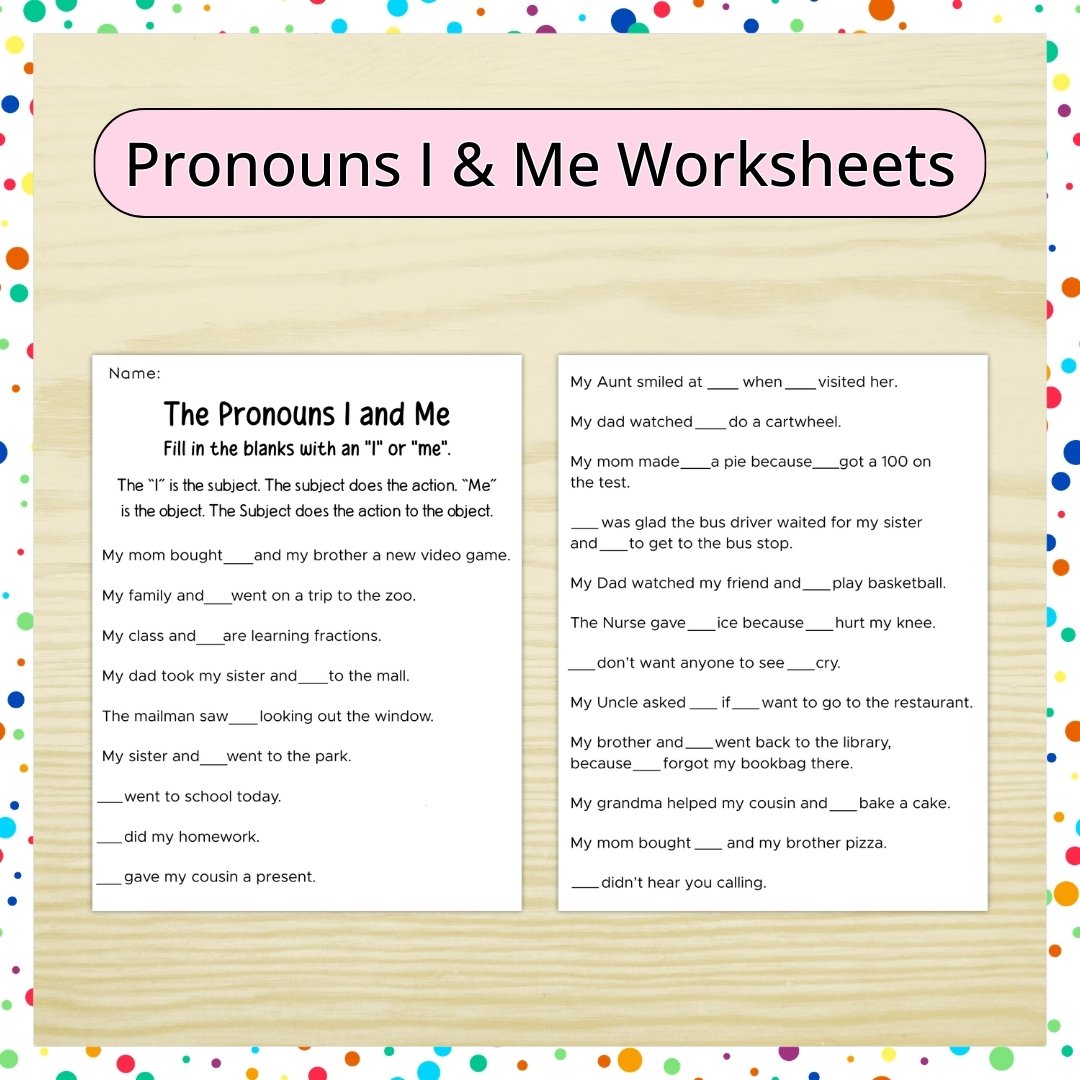 Pronouns I & Me Worksheets

Name:

The Pronouns I and Me

Fill in the blanks with an "I" or "me".

The "I" is the subject. The subject does the action. "Me" is the object. The Subject does the action to the object.

My mom bought ____ and my brother a new video game.

My family and ____ went on a trip to the zoo.

My class and ____ are learning fractions.

My dad took my sister and ____ to the mall.

The mailman saw ____ looking out the window.

My sister and ____ went to the park.

____ went to school today.

____ did my homework.

____ gave my cousin a present.

My Aunt smiled at ____ when ____ visited her.

My dad watched ____ do a cartwheel.

My mom made ____ a pie because ____ got a 100 on the test.

____ was glad the bus driver waited for my sister and ____ to get to the bus stop.

My Dad watched my friend and ____ play basketball.

The Nurse gave ____ ice because ____ hurt my knee.

____ don't want anyone to see ____ cry.

My Uncle asked ____ if ____ want to go to the restaurant.

My brother and ____ went back to the library, because ____ forgot my bookbag there.

My grandma helped my cousin and ____ bake a cake.

My mom bought ____ and my brother pizza.

____ didn't hear you calling.